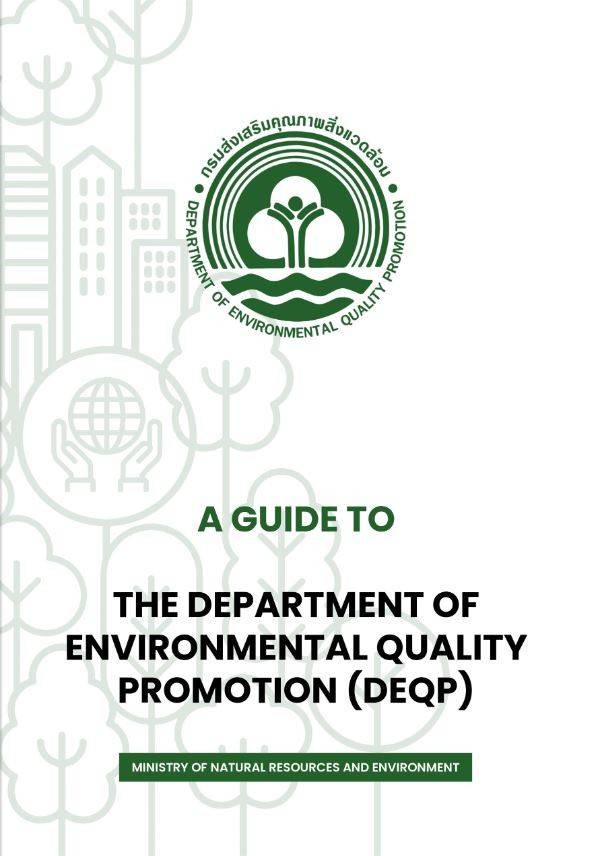 กรมส่งเสริมคุณภาพสิ่งแวดล้อม

DEPARTMENT OF ENVIRONMENTAL QUALITY PROMOTION

A GUIDE TO

THE DEPARTMENT OF ENVIRONMENTAL QUALITY PROMOTION (DEQP)

MINISTRY OF NATURAL RESOURCES AND ENVIRONMENT